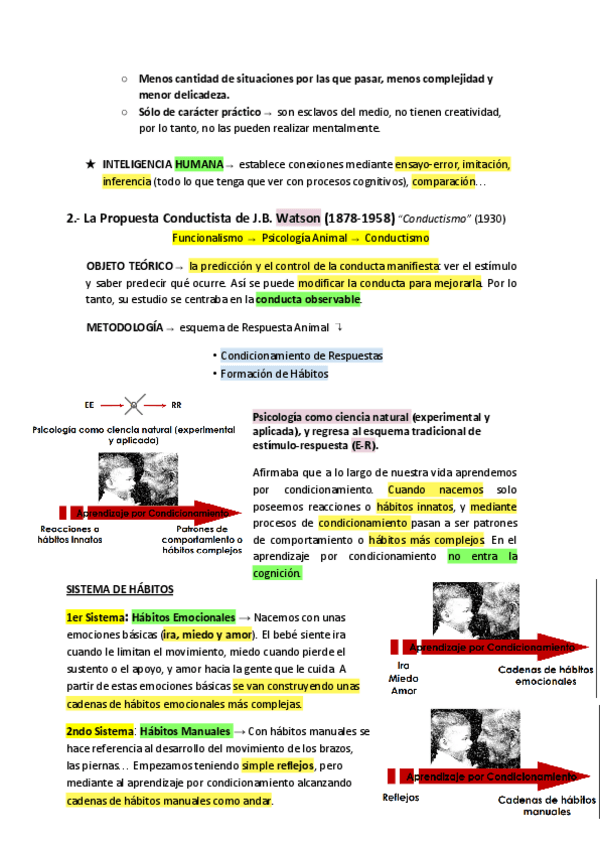 ○ Menos cantidad de situaciones por las que pasar, menos complejidad y menor delicadeza.
○ Sólo de carácter práctico → son esclavos del medio, no tienen creatividad, por lo tanto, no las pueden realizar mentalmente.

★ INTELIGENCIA HUMANA → establece conexiones mediante ensayo-error, imitación, inferencia (todo lo que tenga que ver con procesos cognitivos), comparación…

2.- La Propuesta Conductista de J.B. Watson (1878-1958) "Conductismo" (1930)

Funcionalismo → Psicología Animal → Conductismo

OBJETO TEÓRICO → la predicción y el control de la conducta manifiesta: ver el estímulo y saber predecir qué ocurre. Así se puede modificar la conducta para mejorarla. Por lo tanto, su estudio se centraba en la conducta observable.

METODOLOGÍA → esquema de Respuesta Animal ↴

• Condicionamiento de Respuestas
• Formación de Hábitos

EE → O → RR

Psicología como ciencia natural (experimental y aplicada)

Aprendizaje por Condicionamiento

Reacciones o hábitos innatos

Patrones de comportamiento o hábitos complejos

Psicología como ciencia natural (experimental y aplicada), y regresa al esquema tradicional de estímulo-respuesta (E-R).

Afirmaba que a lo largo de nuestra vida aprendemos por condicionamiento. Cuando nacemos solo poseemos reacciones o hábitos innatos, y mediante procesos de condicionamiento pasan a ser patrones de comportamiento o hábitos más complejos. En el aprendizaje por condicionamiento no entra la cognición.

SISTEMA DE HÁBITOS

1er Sistema: Hábitos Emocionales → Nacemos con unas emociones básicas (ira, miedo y amor). El bebé siente ira cuando le limitan el movimiento, miedo cuando pierde el sustento o el apoyo, y amor hacia la gente que le cuida. A partir de estas emociones básicas se van construyendo unas cadenas de hábitos emocionales más complejas.

Aprendizaje por Condicionamiento

Ira
Miedo
Amor

Cadenas de hábitos emocionales

2ndo Sistema: Hábitos Manuales → Con hábitos manuales se hace referencia al desarrollo del movimiento de los brazos, las piernas… Empezamos teniendo simple reflejos, pero mediante al aprendizaje por condicionamiento alcanzando cadenas de hábitos manuales como andar.

Aprendizaje por Condicionamiento

Reflejos

Cadenas de hábitos manuales